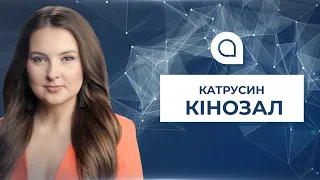 КАТРУСИН
КІНОЗАЛ